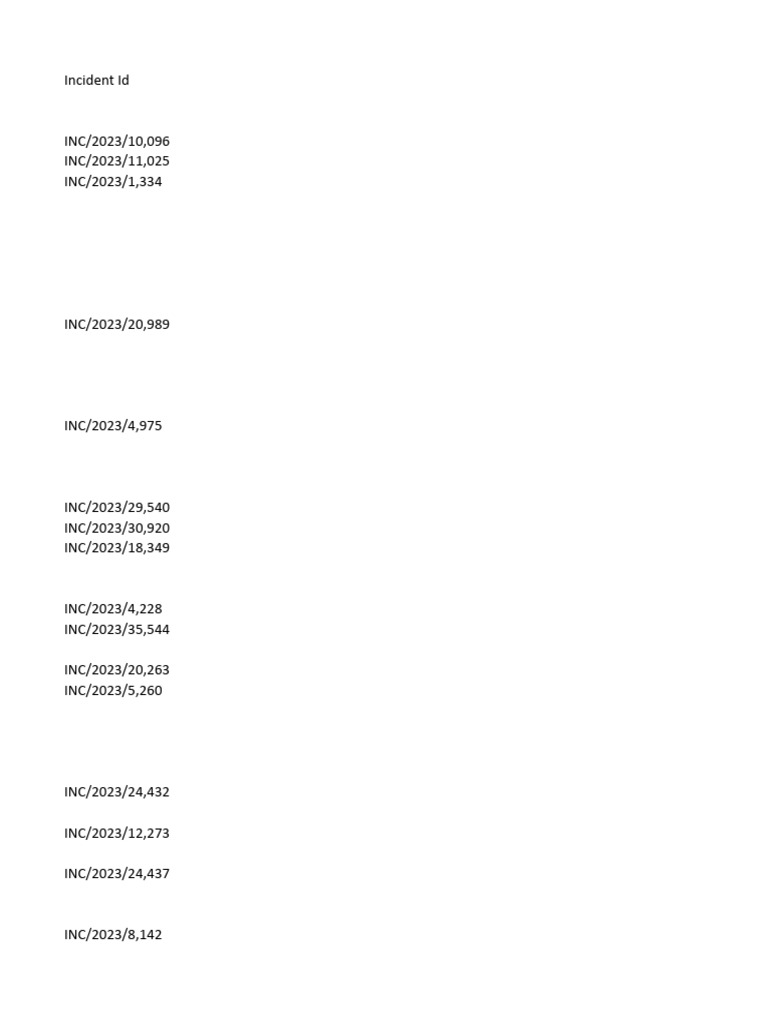 Incident Id

INC/2023/10,096
INC/2023/11,025
INC/2023/1,334

INC/2023/20,989

INC/2023/4,975

INC/2023/29,540
INC/2023/30,920
INC/2023/18,349

INC/2023/4,228
INC/2023/35,544

INC/2023/20,263
INC/2023/5,260

INC/2023/24,432

INC/2023/12,273

INC/2023/24,437

INC/2023/8,142